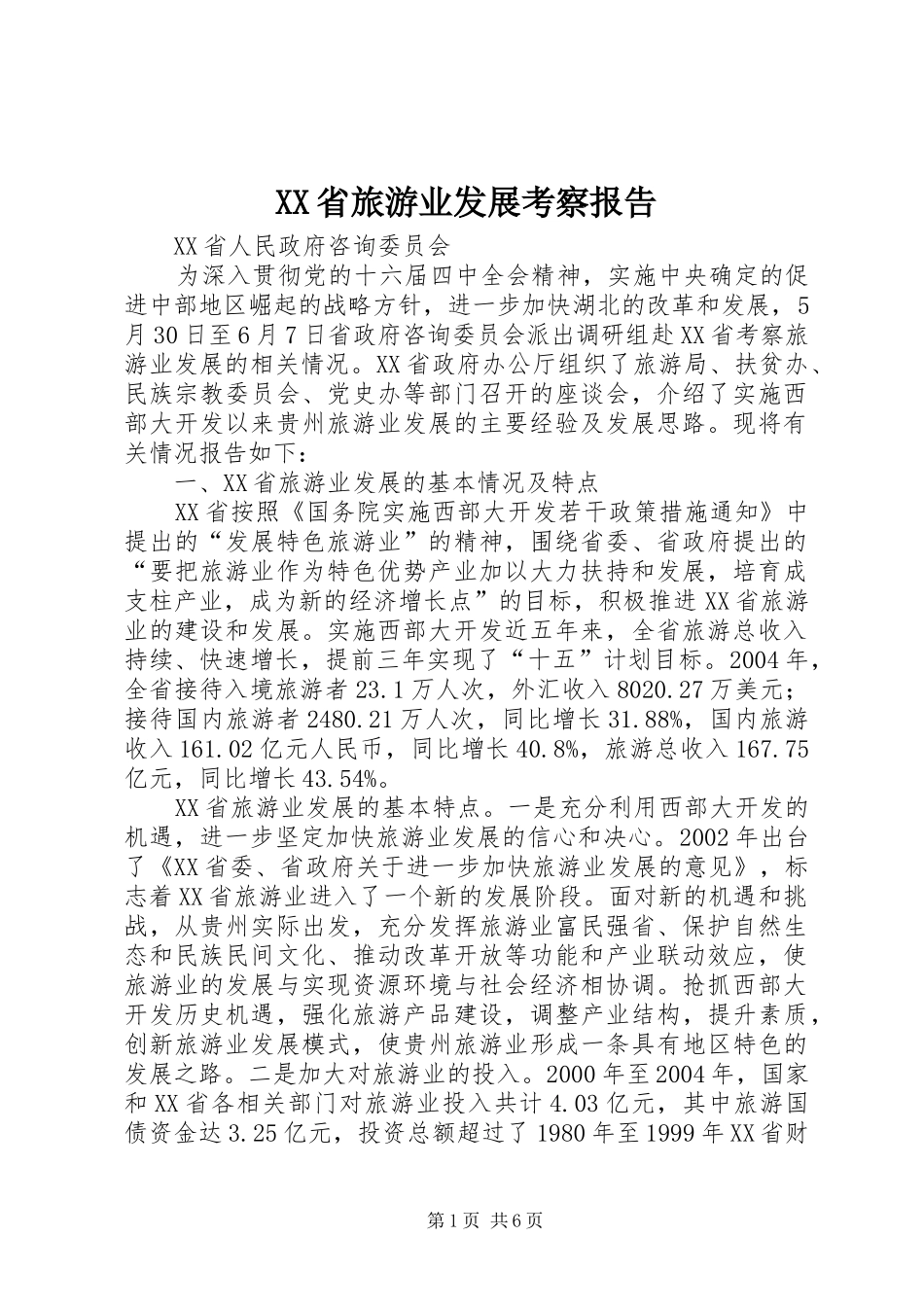 XX省旅游业发展考察报告

XX省人民政府咨询委员会

为深入贯彻党的十六届四中全会精神，实施中央确定的促进中部地区崛起的战略方针，进一步加快湖北的改革和发展，5月30日至6月7日省政府咨询委员会派出调研组赴XX省考察旅游业发展的相关情况。XX省政府办公厅组织了旅游局、扶贫办、民族宗教委员会、党史办等部门召开的座谈会，介绍了实施西部大开发以来贵州旅游业发展的主要经验及发展思路。现将有关情况报告如下：

一、XX省旅游业发展的基本情况及特点

XX省按照《国务院实施西部大开发若干政策措施通知》中提出的“发展特色旅游业”的精神，围绕省委、省政府提出的“要把旅游业作为特色优势产业加以大力扶持和发展，培育成支柱产业，成为新的经济增长点”的目标，积极推进XX省旅游业的建设和发展。实施西部大开发近五年来，全省旅游总收入持续、快速增长，提前三年实现了“十五”计划目标。2004年，全省接待入境旅游者23.1万人次，外汇收入8020.27万美元；接待国内旅游者2480.21万人次，同比增长31.88%，国内旅游收入161.02亿元人民币，同比增长40.8%，旅游总收入167.75亿元，同比增长43.54%。

XX省旅游业发展的基本特点。一是充分利用西部大开发的机遇，进一步坚定加快旅游业发展的信心和决心。2002年出台了《XX省委、省政府关于进一步加快旅游业发展的意见》，标志着XX省旅游业进入了一个新的发展阶段。面对新的机遇和挑战，从贵州实际出发，充分发挥旅游业富民强省、保护自然生态和民族民间文化、推动改革开放等功能和产业联动效应，使旅游业的发展与实现资源环境与社会经济相协调。抢抓西部大开发历史机遇，强化旅游产品建设，调整产业结构，提升素质，创新旅游业发展模式，使贵州旅游业形成一条具有地区特色的发展之路。二是加大对旅游业的投入。2000年至2004年，国家和XX省各相关部门对旅游业投入共计4.03亿元，其中旅游国债资金达3.25亿元，投资总额超过了1980年至1999年XX省财

第1页 共6页